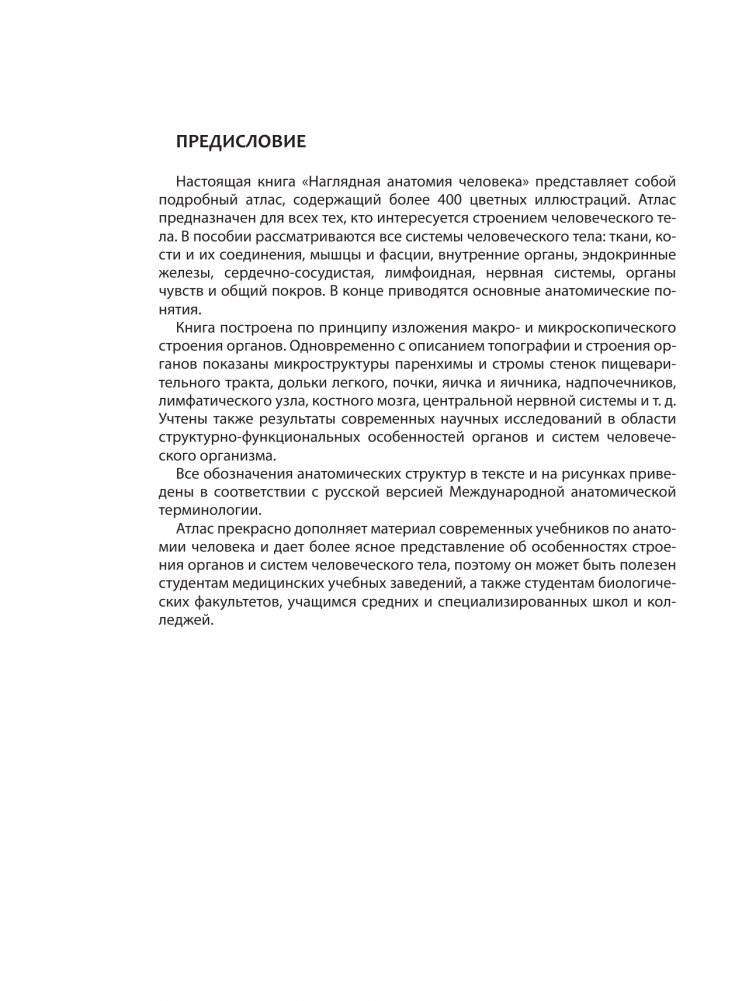 ПРЕДИСЛОВИЕ

Настоящая книга «Наглядная анатомия человека» представляет собой подробный атлас, содержащий более 400 цветных иллюстраций. Атлас предназначен для всех тех, кто интересуется строением человеческого тела. В пособии рассматриваются все системы человеческого тела: ткани, кости и их соединения, мышцы и фасции, внутренние органы, эндокринные железы, сердечно-сосудистая, лимфоидная, нервная системы, органы чувств и общий покров. В конце приводятся основные анатомические понятия.

Книга построена по принципу изложения макро- и микроскопического строения органов. Одновременно с описанием топографии и строения органов показаны микроструктуры паренхимы и стромы стенок пищеварительного тракта, дольки легкого, почки, яичка и яичника, надпочечников, лимфатического узла, костного мозга, центральной нервной системы и т. д. Учтены также результаты современных научных исследований в области структурно-функциональных особенностей органов и систем человеческого организма.

Все обозначения анатомических структур в тексте и на рисунках приведены в соответствии с русской версией Международной анатомической терминологии.

Атлас прекрасно дополняет материал современных учебников по анатомии человека и дает более ясное представление об особенностях строения органов и систем человеческого тела, поэтому он может быть полезен студентам медицинских учебных заведений, а также студентам биологических факультетов, учащимся средних и специализированных школ и колледжей.